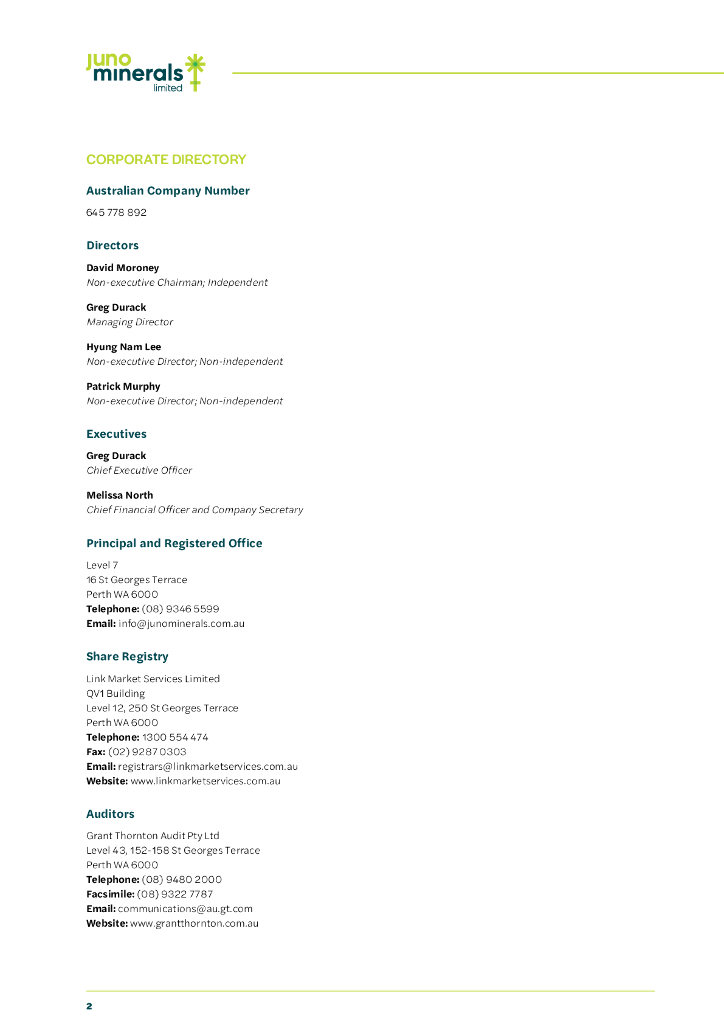 juno minerals limited

CORPORATE DIRECTORY

Australian Company Number

645 778 892

Directors

David Moroney
Non-executive Chairman; Independent

Greg Durack
Managing Director

Hyung Nam Lee
Non-executive Director; Non-independent

Patrick Murphy
Non-executive Director; Non-independent

Executives

Greg Durack
Chief Executive Officer

Melissa North
Chief Financial Officer and Company Secretary

Principal and Registered Office

Level 7
16 St Georges Terrace
Perth WA 6000
Telephone: (08) 9346 5599
Email: info@junominerals.com.au

Share Registry

Link Market Services Limited
QV1 Building
Level 12, 250 St Georges Terrace
Perth WA 6000
Telephone: 1300 554 474
Fax: (02) 9287 0303
Email: registrars@linkmarketservices.com.au
Website: www.linkmarketservices.com.au

Auditors

Grant Thornton Audit Pty Ltd
Level 43, 152-158 St Georges Terrace
Perth WA 6000
Telephone: (08) 9480 2000
Facsimile: (08) 9322 7787
Email: communications@au.gt.com
Website: www.grantthornton.com.au

2